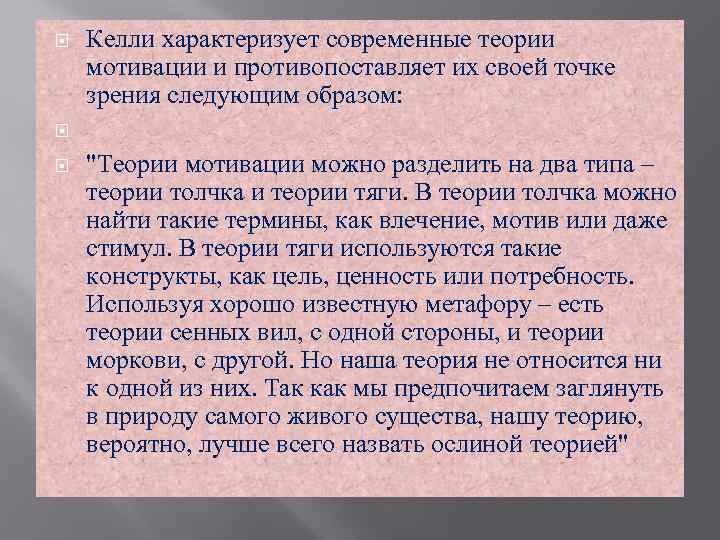 Келли характеризует современные теории мотивации и противопоставляет их своей точке зрения следующим образом:

"Теории мотивации можно разделить на два типа – теории толчка и теории тяги. В теории толчка можно найти такие термины, как влечение, мотив или даже стимул. В теории тяги используются такие конструкты, как цель, ценность или потребность. Используя хорошо известную метафору – есть теории сенных вил, с одной стороны, и теории моркови, с другой. Но наша теория не относится ни к одной из них. Так как мы предпочитаем заглянуть в природу самого живого существа, нашу теорию, вероятно, лучше всего назвать ослиной теорией"